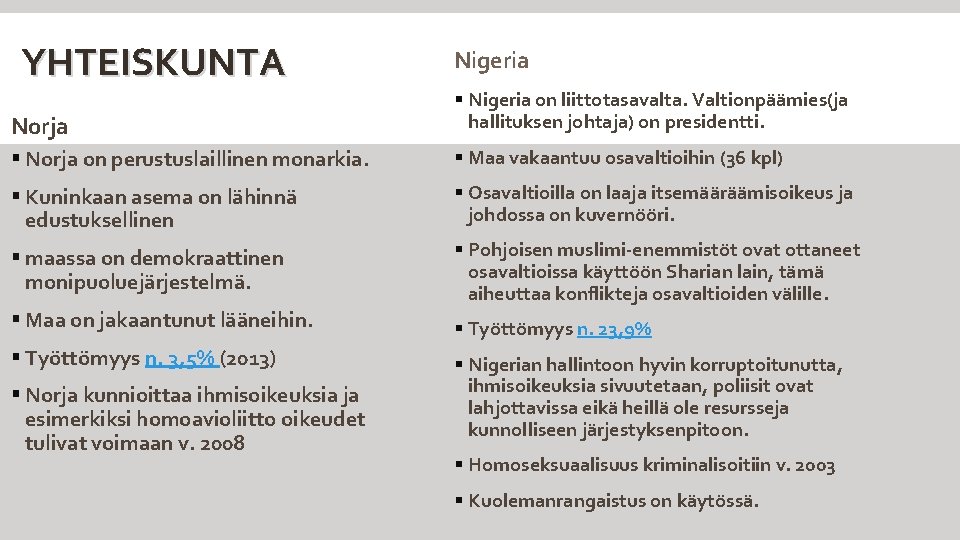 YHTEISKUNTA

Norja

▪ Norja on perustuslaillinen monarkia.

▪ Kuninkaan asema on lähinnä edustuksellinen

▪ maassa on demokraattinen monipuoluejärjestelmä.

▪ Maa on jakaantunut lääneihin.

▪ Työttömyys n. 3,5% (2013)

▪ Norja kunnioittaa ihmisoikeuksia ja esimerkiksi homoavioliitto oikeudet tulivat voimaan v. 2008

Nigeria

▪ Nigeria on liittotasavalta. Valtionpäämies(ja hallituksen johtaja) on presidentti.

▪ Maa vakaantuu osavaltioihin (36 kpl)

▪ Osavaltioilla on laaja itsemääräämisoikeus ja johdossa on kuvernööri.

▪ Pohjoisen muslimi-enemmistöt ovat ottaneet osavaltioissa käyttöön Sharian lain, tämä aiheuttaa konflikteja osavaltioiden välille.

▪ Työttömyys n. 23,9%

▪ Nigerian hallintoon hyvin korruptoitunutta, ihmisoikeuksia sivuutetaan, poliisit ovat lahjottavissa eikä heillä ole resursseja kunnolliseen järjestyksenpitoon.

▪ Homoseksuaalisuus kriminalisoitiin v. 2003

▪ Kuolemanrangaistus on käytössä.